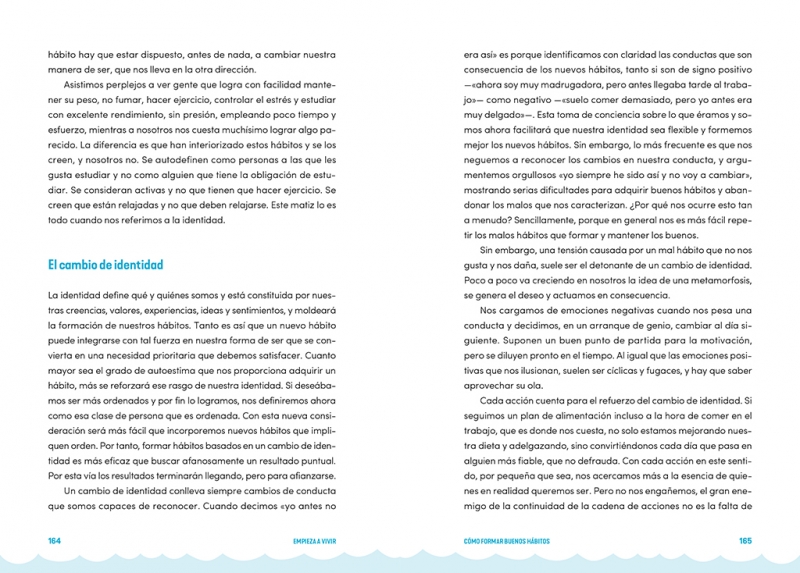 hábito hay que estar dispuesto, antes de nada, a cambiar nuestra manera de ser, que nos lleva en la otra dirección.

Asistimos perplejos a ver gente que logra con facilidad mantener su peso, no fumar, hacer ejercicio, controlar el estrés y estudiar con excelente rendimiento, sin presión, empleando poco tiempo y esfuerzo, mientras a nosotros nos cuesta muchísimo lograr algo parecido. La diferencia es que han interiorizado estos hábitos y se los creen, y nosotros no. Se autodefinen como personas a las que les gusta estudiar y no como alguien que tiene la obligación de estudiar. Se consideran activas y no que tienen que hacer ejercicio. Se creen que están relajadas y no que deben relajarse. Este matiz lo es todo cuando nos referimos a la identidad.

El cambio de identidad

La identidad define qué y quiénes somos y está constituida por nuestras creencias, valores, experiencias, ideas y sentimientos, y moldeará la formación de nuestros hábitos. Tanto es así que un nuevo hábito puede integrarse con tal fuerza en nuestra forma de ser que se convierta en una necesidad prioritaria que debemos satisfacer. Cuanto mayor sea el grado de autoestima que nos proporciona adquirir un hábito, más se reforzará ese rasgo de nuestra identidad. Si deseábamos ser más ordenados y por fin lo logramos, nos definiremos ahora como esa clase de persona que es ordenada. Con esta nueva consideración será más fácil que incorporemos nuevos hábitos que impliquen orden. Por tanto, formar hábitos basados en un cambio de identidad es más eficaz que buscar afanosamente un resultado puntual. Por esta vía los resultados terminarán llegando, pero para afianzarse.

Un cambio de identidad conlleva siempre cambios de conducta que somos capaces de reconocer. Cuando decimos «yo antes no

164 EMPIEZA A VIVIR

era así» es porque identificamos con claridad las conductas que son consecuencia de los nuevos hábitos, tanto si son de signo positivo —«ahora soy muy madrugadora, pero antes llegaba tarde al trabajo»— como negativo —«suelo comer demasiado, pero yo antes era muy delgado»—. Esta toma de conciencia sobre lo que éramos y somos ahora facilitará que nuestra identidad sea flexible y formemos mejor los nuevos hábitos. Sin embargo, lo más frecuente es que nos neguemos a reconocer los cambios en nuestra conducta, y argumentemos orgullosos «yo siempre he sido así y no voy a cambiar», mostrando serias dificultades para adquirir buenos hábitos y abandonar los malos que nos caracterizan. ¿Por qué nos ocurre esto tan a menudo? Sencillamente, porque en general nos es más fácil repetir los malos hábitos que formar y mantener los buenos.

Sin embargo, una tensión causada por un mal hábito que no nos gusta y nos daña, suele ser el detonante de un cambio de identidad. Poco a poco va creciendo en nosotros la idea de una metamorfosis, se genera el deseo y actuamos en consecuencia.

Nos cargamos de emociones negativas cuando nos pesa una conducta y decidimos, en un arranque de genio, cambiar al día siguiente. Suponen un buen punto de partida para la motivación, pero se diluyen pronto en el tiempo. Al igual que las emociones positivas que nos ilusionan, suelen ser cíclicas y fugaces, y hay que saber aprovechar su ola.

Cada acción cuenta para el refuerzo del cambio de identidad. Si seguimos un plan de alimentación incluso a la hora de comer en el trabajo, que es donde nos cuesta, no solo estamos mejorando nuestra dieta y adelgazando, sino convirtiéndonos cada día que pasa en alguien más fiable, que no defrauda. Con cada acción en este sentido, por pequeña que sea, nos acercamos más a la esencia de quienes en realidad queremos ser. Pero no nos engañemos, el gran enemigo de la continuidad de la cadena de acciones no es la falta de

CÓMO FORMAR BUENOS HÁBITOS 165